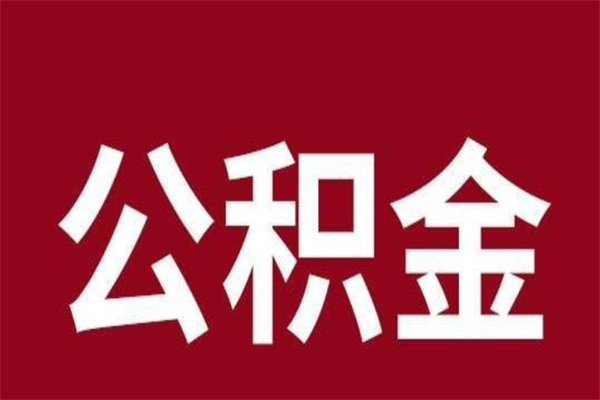 公积金